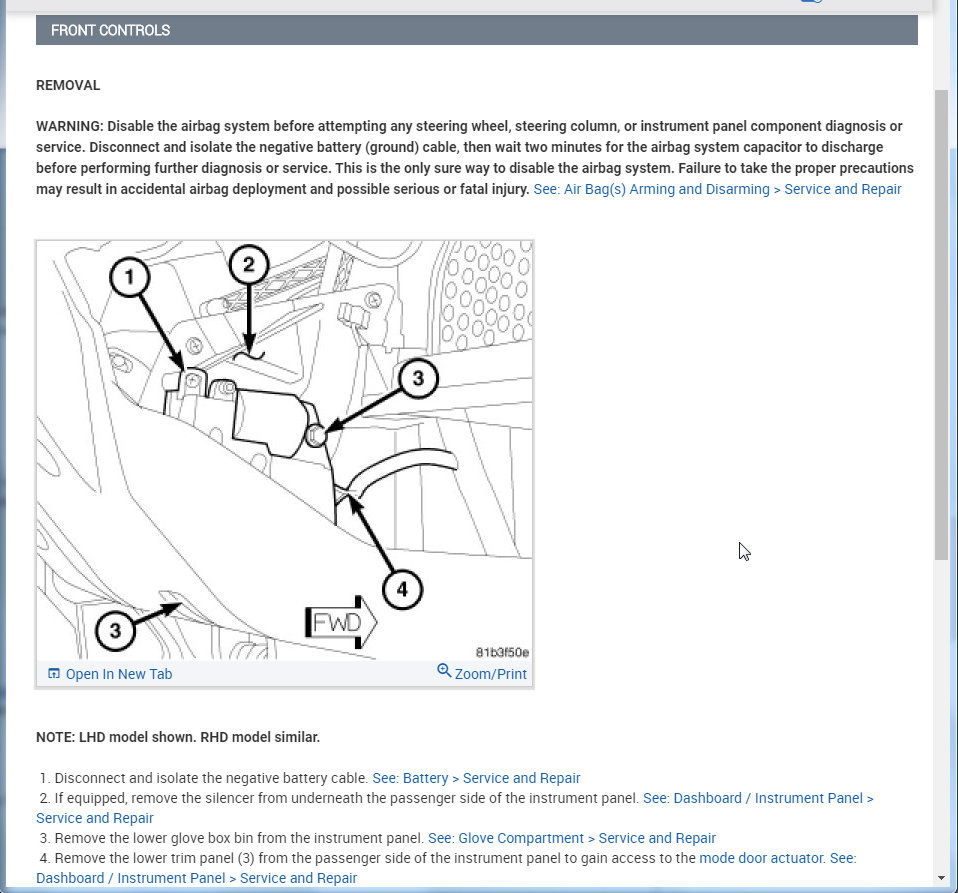 FRONT CONTROLS

REMOVAL

WARNING: Disable the airbag system before attempting any steering wheel, steering column, or instrument panel component diagnosis or service. Disconnect and isolate the negative battery (ground) cable, then wait two minutes for the airbag system capacitor to discharge before performing further diagnosis or service. This is the only sure way to disable the airbag system. Failure to take the proper precautions may result in accidental airbag deployment and possible serious or fatal injury. See: Air Bag(s) Arming and Disarming > Service and Repair

1
2
3
4
3
FWD
81b3f50e

Open In New Tab
Zoom/Print

NOTE: LHD model shown. RHD model similar.

1. Disconnect and isolate the negative battery cable. See: Battery > Service and Repair
2. If equipped, remove the silencer from underneath the passenger side of the instrument panel. See: Dashboard / Instrument Panel > Service and Repair
3. Remove the lower glove box bin from the instrument panel. See: Glove Compartment > Service and Repair
4. Remove the lower trim panel (3) from the passenger side of the instrument panel to gain access to the mode door actuator. See: Dashboard / Instrument Panel > Service and Repair